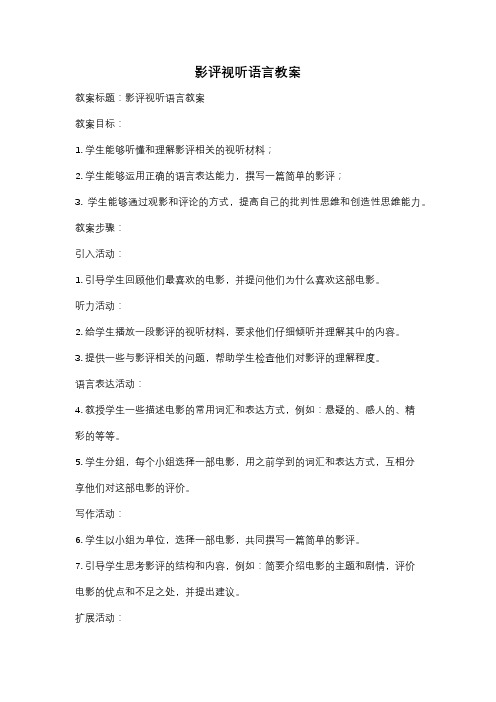 影评视听语言教案

教案标题：影评视听语言教案

教案目标：

1. 学生能够听懂和理解影评相关的视听材料；

2. 学生能够运用正确的语言表达能力，撰写一篇简单的影评；

3. 学生能够通过观影和评论的方式，提高自己的批判性思维和创造性思维能力。

教案步骤：

引入活动：

1. 引导学生回顾他们最喜欢的电影，并提问他们为什么喜欢这部电影。

听力活动：

2. 给学生播放一段影评的视听材料，要求他们仔细倾听并理解其中的内容。

3. 提供一些与影评相关的问题，帮助学生检查他们对影评的理解程度。

语言表达活动：

4. 教授学生一些描述电影的常用词汇和表达方式，例如：悬疑的、感人的、精彩的等等。

5. 学生分组，每个小组选择一部电影，用之前学到的词汇和表达方式，互相分享他们对这部电影的评价。

写作活动：

6. 学生以小组为单位，选择一部电影，共同撰写一篇简单的影评。

7. 引导学生思考影评的结构和内容，例如：简要介绍电影的主题和剧情，评价电影的优点和不足之处，并提出建议。

扩展活动：